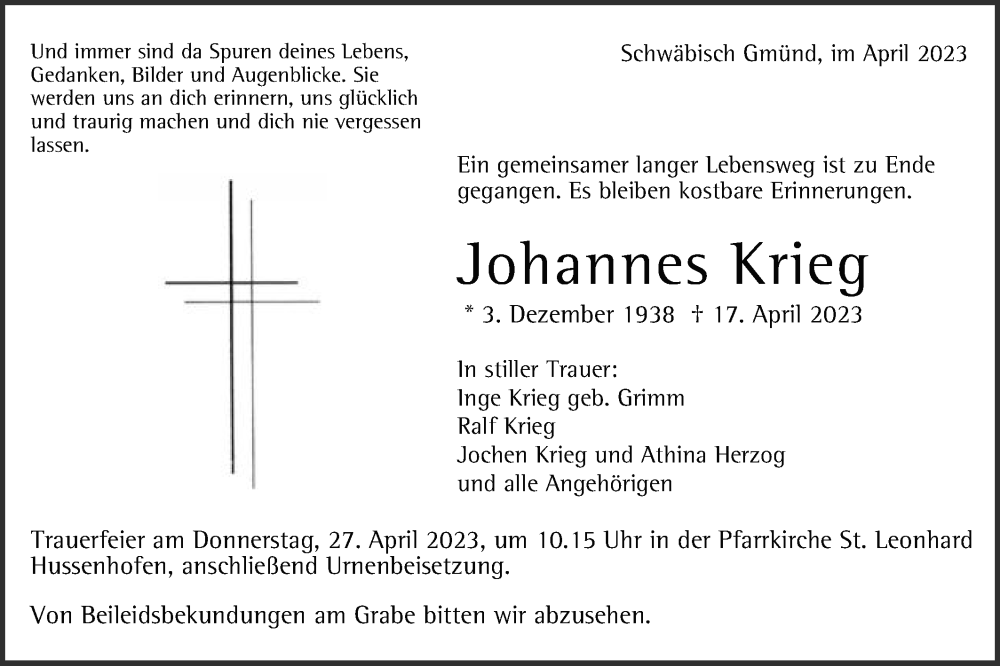 Und immer sind da Spuren deines Lebens, Gedanken, Bilder und Augenblicke. Sie werden uns an dich erinnern, uns glücklich und traurig machen und dich nie vergessen lassen.

Schwäbisch Gmünd, im April 2023

Ein gemeinsamer langer Lebensweg ist zu Ende gegangen. Es bleiben kostbare Erinnerungen.

Johannes Krieg

* 3. Dezember 1938 † 17. April 2023

In stiller Trauer:
Inge Krieg geb. Grimm
Ralf Krieg
Jochen Krieg und Athina Herzog
und alle Angehörigen

Trauerfeier am Donnerstag, 27. April 2023, um 10.15 Uhr in der Pfarrkirche St. Leonhard Hussenhofen, anschließend Urnenbeisetzung.

Von Beileidsbekundungen am Grabe bitten wir abzusehen.